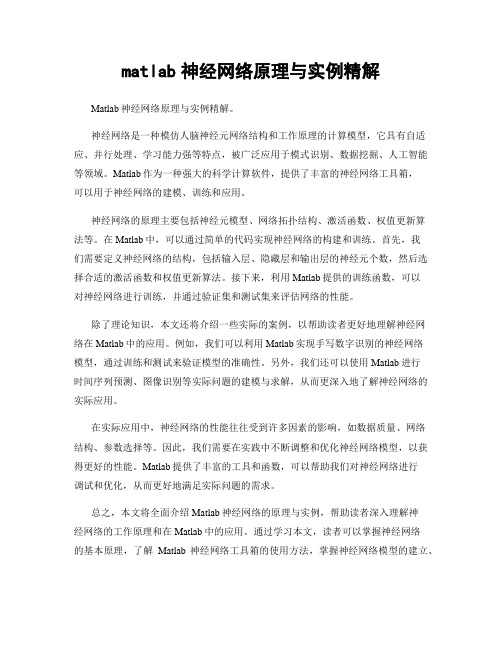 matlab 神经网络原理与实例精解

Matlab 神经网络原理与实例精解。

神经网络是一种模仿人脑神经元网络结构和工作原理的计算模型，它具有自适应、并行处理、学习能力强等特点，被广泛应用于模式识别、数据挖掘、人工智能等领域。Matlab 作为一种强大的科学计算软件，提供了丰富的神经网络工具箱，可以用于神经网络的建模、训练和应用。

神经网络的原理主要包括神经元模型、网络拓扑结构、激活函数、权值更新算法等。在 Matlab 中，可以通过简单的代码实现神经网络的构建和训练。首先，我们需要定义神经网络的结构，包括输入层、隐藏层和输出层的神经元个数，然后选择合适的激活函数和权值更新算法。接下来，利用 Matlab 提供的训练函数，可以对神经网络进行训练，并通过验证集和测试集来评估网络的性能。

除了理论知识，本文还将介绍一些实际的案例，以帮助读者更好地理解神经网络在 Matlab 中的应用。例如，我们可以利用 Matlab 实现手写数字识别的神经网络模型，通过训练和测试来验证模型的准确性。另外，我们还可以使用 Matlab 进行时间序列预测、图像识别等实际问题的建模与求解，从而更深入地了解神经网络的实际应用。

在实际应用中，神经网络的性能往往受到许多因素的影响，如数据质量、网络结构、参数选择等。因此，我们需要在实践中不断调整和优化神经网络模型，以获得更好的性能。Matlab 提供了丰富的工具和函数，可以帮助我们对神经网络进行调试和优化，从而更好地满足实际问题的需求。

总之，本文将全面介绍 Matlab 神经网络的原理与实例，帮助读者深入理解神经网络的工作原理和在 Matlab 中的应用。通过学习本文，读者可以掌握神经网络的基本原理，了解 Matlab 神经网络工具箱的使用方法，掌握神经网络模型的建立、